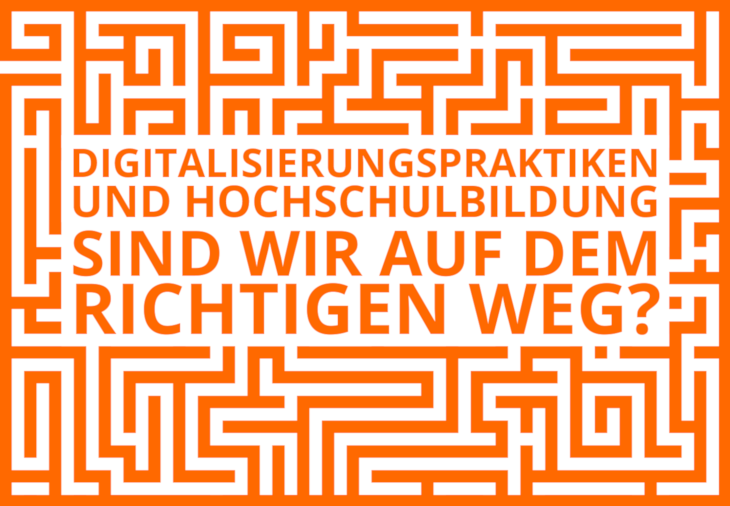 DIGITALISIERUNGSPRAKTIKEN UND HOCHSCHULBILDUNG

SIND WIR AUF DEM RICHTIGEN WEG?